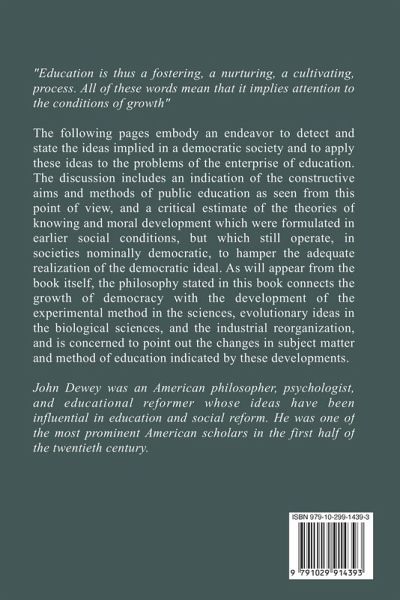 "Education is thus a fostering, a nurturing, a cultivating, process. All of these words mean that it implies attention to the conditions of growth"

The following pages embody an endeavor to detect and state the ideas implied in a democratic society and to apply these ideas to the problems of the enterprise of education. The discussion includes an indication of the constructive aims and methods of public education as seen from this point of view, and a critical estimate of the theories of knowing and moral development which were formulated in earlier social conditions, but which still operate, in societies nominally democratic, to hamper the adequate realization of the democratic ideal. As will appear from the book itself, the philosophy stated in this book connects the growth of democracy with the development of the experimental method in the sciences, evolutionary ideas in the biological sciences, and the industrial reorganization, and is concerned to point out the changes in subject matter and method of education indicated by these developments.

John Dewey was an American philosopher, psychologist, and educational reformer whose ideas have been influential in education and social reform. He was one of the most prominent American scholars in the first half of the twentieth century.

ISBN 979-10-299-1439-3

9 791029 914393